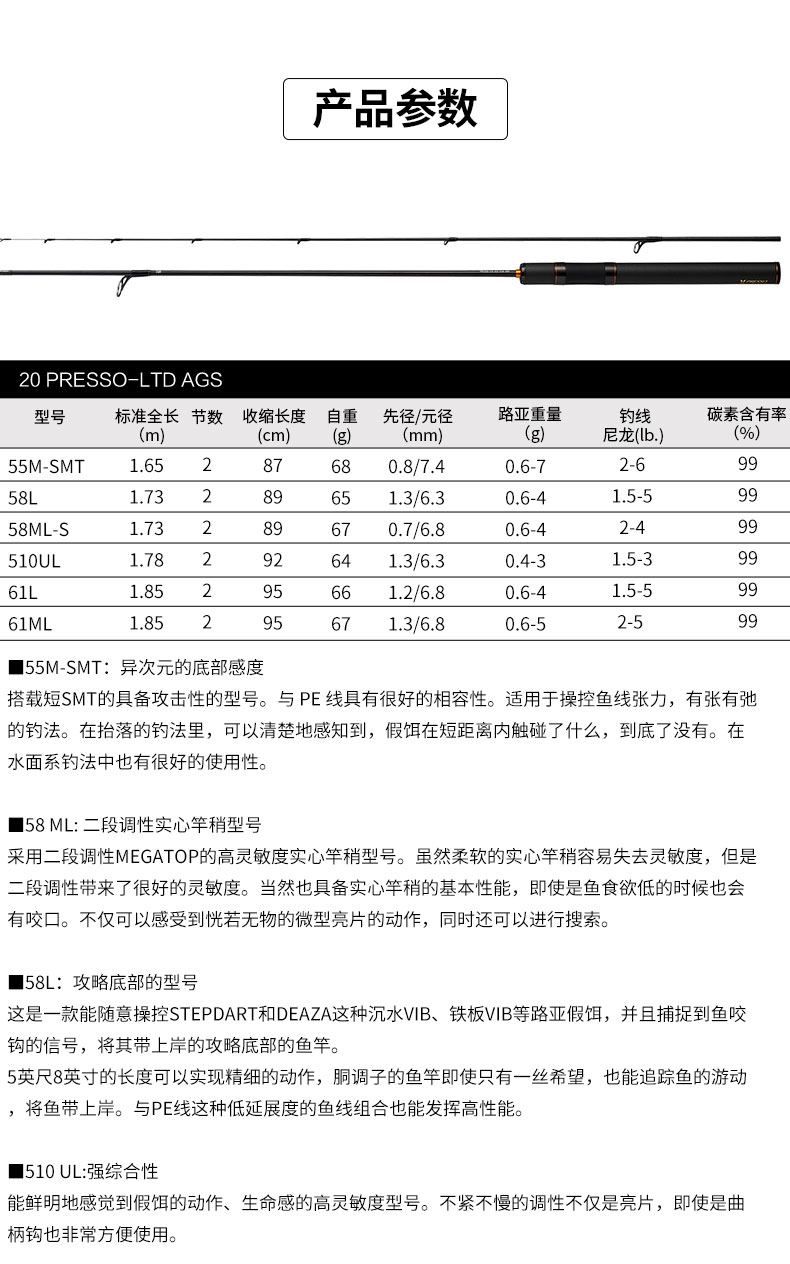 产品参数

20 PRESSO-LTD AGS

| 型号 | 标准全长 (m) | 节数 | 收缩长度 (cm) | 自重 (g) | 先径/元径 (mm) | 路亚重量 (g) | 钓线 尼龙(lb.) | 碳素含有率 (%) |
|---|---|---|---|---|---|---|---|---|
| 55M-SMT | 1.65 | 2 | 87 | 68 | 0.8/7.4 | 0.6-7 | 2-6 | 99 |
| 58L | 1.73 | 2 | 89 | 65 | 1.3/6.3 | 0.6-4 | 1.5-5 | 99 |
| 58ML-S | 1.73 | 2 | 89 | 67 | 0.7/6.8 | 0.6-4 | 2-4 | 99 |
| 510UL | 1.78 | 2 | 92 | 64 | 1.3/6.3 | 0.4-3 | 1.5-3 | 99 |
| 61L | 1.85 | 2 | 95 | 66 | 1.2/6.8 | 0.6-4 | 1.5-5 | 99 |
| 61ML | 1.85 | 2 | 95 | 67 | 1.3/6.8 | 0.6-5 | 2-5 | 99 |

■55M-SMT：异次元的底部感度
搭载短SMT的具备攻击性的型号。与 PE 线具有很好的相容性。适用于操控鱼线张力，有张有弛的钓法。在抬落的钓法里，可以清楚地感知到，假饵在短距离内触碰了什么，到底了没有。在水面系钓法中也有很好的使用性。

■58 ML: 二段调性实心竿稍型号
采用二段调性MEGATOP的高灵敏度实心竿稍型号。虽然柔软的实心竿稍容易失去灵敏度，但是二段调性带来了很好的灵敏度。当然也具备实心竿稍的基本性能，即使是鱼食欲低的时候也会有咬口。不仅可以感受到恍若无物的微型亮片的动作，同时还可以进行搜索。

■58L：攻略底部的型号
这是一款能随意操控STEPDART和DEAZA这种沉水VIB、铁板VIB等路亚假饵，并且捕捉到鱼咬钩的信号，将其带上岸的攻略底部的鱼竿。
5英尺8英寸的长度可以实现精细的动作，胴调子的鱼竿即使只有一丝希望，也能追踪鱼的游动，将鱼带上岸。与PE线这种低延展度的鱼线组合也能发挥高性能。

■510 UL:强综合性
能鲜明地感觉到假饵的动作、生命感的高灵敏度型号。不紧不慢的调性不仅是亮片，即使是曲柄钩也非常方便使用。